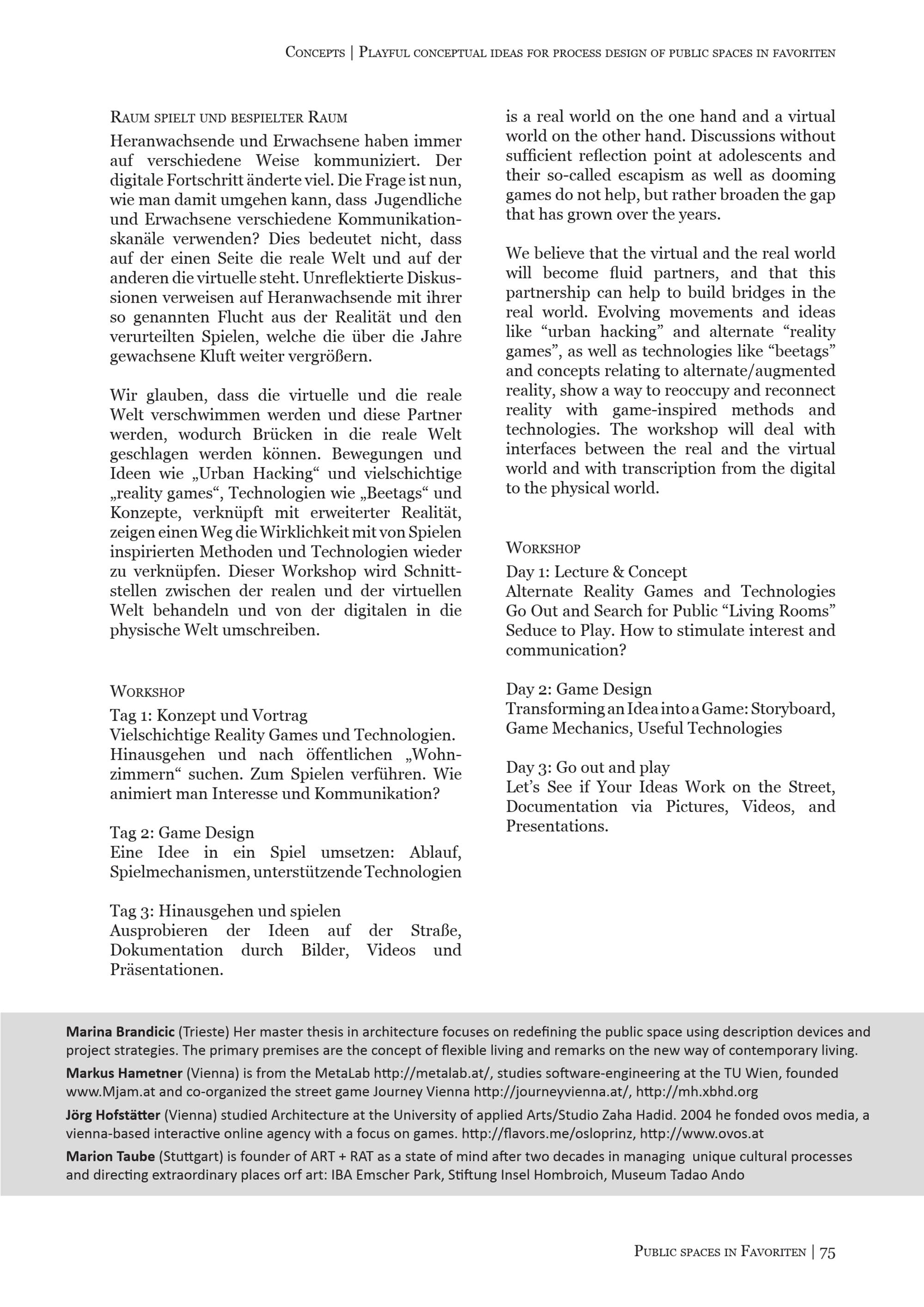 Concepts | Playful conceptual ideas for process design of public spaces in favoriten

Raum spielt und bespielter Raum
Heranwachsende und Erwachsene haben immer auf verschiedene Weise kommuniziert. Der digitale Fortschritt änderte viel. Die Frage ist nun, wie man damit umgehen kann, dass Jugendliche und Erwachsene verschiedene Kommunikationskanäle verwenden? Dies bedeutet nicht, dass auf der einen Seite die reale Welt und auf der anderen die virtuelle steht. Unreflektierte Diskussionen verweisen auf Heranwachsende mit ihrer so genannten Flucht aus der Realität und den verurteilten Spielen, welche die über die Jahre gewachsene Kluft weiter vergrößern.

Wir glauben, dass die virtuelle und die reale Welt verschwimmen werden und diese Partner werden, wodurch Brücken in die reale Welt geschlagen werden können. Bewegungen und Ideen wie „Urban Hacking“ und vielschichtige „reality games“, Technologien wie „Beetags“ und Konzepte, verknüpft mit erweiterter Realität, zeigen einen Weg die Wirklichkeit mit von Spielen inspirierten Methoden und Technologien wieder zu verknüpfen. Dieser Workshop wird Schnittstellen zwischen der realen und der virtuellen Welt behandeln und von der digitalen in die physische Welt umschreiben.

Workshop
Tag 1: Konzept und Vortrag
Vielschichtige Reality Games und Technologien. Hinausgehen und nach öffentlichen „Wohnzimmern“ suchen. Zum Spielen verführen. Wie animiert man Interesse und Kommunikation?

Tag 2: Game Design
Eine Idee in ein Spiel umsetzen: Ablauf, Spielmechanismen, unterstützende Technologien

Tag 3: Hinausgehen und spielen
Ausprobieren der Ideen auf der Straße, Dokumentation durch Bilder, Videos und Präsentationen.

is a real world on the one hand and a virtual world on the other hand. Discussions without sufficient reflection point at adolescents and their so-called escapism as well as dooming games do not help, but rather broaden the gap that has grown over the years.

We believe that the virtual and the real world will become fluid partners, and that this partnership can help to build bridges in the real world. Evolving movements and ideas like “urban hacking” and alternate “reality games”, as well as technologies like “beetags” and concepts relating to alternate/augmented reality, show a way to reoccupy and reconnect reality with game-inspired methods and technologies. The workshop will deal with interfaces between the real and the virtual world and with transcription from the digital to the physical world.

Workshop
Day 1: Lecture & Concept
Alternate Reality Games and Technologies
Go Out and Search for Public “Living Rooms”
Seduce to Play. How to stimulate interest and communication?

Day 2: Game Design
Transforming an Idea into a Game: Storyboard, Game Mechanics, Useful Technologies

Day 3: Go out and play
Let’s See if Your Ideas Work on the Street, Documentation via Pictures, Videos, and Presentations.

Marina Brandicic (Trieste) Her master thesis in architecture focuses on redefining the public space using description devices and project strategies. The primary premises are the concept of flexible living and remarks on the new way of contemporary living.
Markus Hametner (Vienna) is from the MetaLab http://metalab.at/, studies software-engineering at the TU Wien, founded www.Mjam.at and co-organized the street game Journey Vienna http://journeyvienna.at/, http://mh.xbhd.org
Jörg Hofstätter (Vienna) studied Architecture at the University of applied Arts/Studio Zaha Hadid. 2004 he fonded ovos media, a vienna-based interactive online agency with a focus on games. http://flavors.me/osloprinz, http://www.ovos.at
Marion Taube (Stuttgart) is founder of ART + RAT as a state of mind after two decades in managing unique cultural processes and directing extraordinary places orf art: IBA Emscher Park, Stiftung Insel Hombroich, Museum Tadao Ando

Public spaces in Favoriten | 75